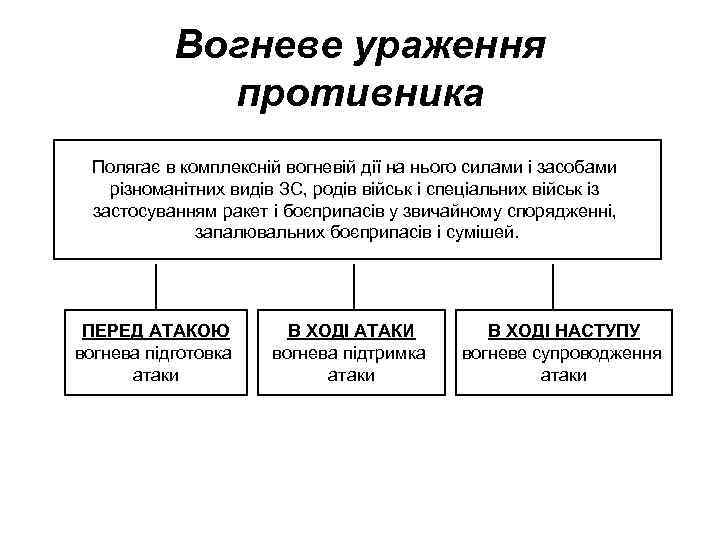 Вогневе ураження противника

Полягає в комплексній вогневій дії на нього силами і засобами різноманітних видів ЗС, родів військ і спеціальних військ із застосуванням ракет і боєприпасів у звичайному спорядженні, запалювальних боєприпасів і сумішей.

ПЕРЕД АТАКОЮ
вогнева підготовка атаки

В ХОДІ АТАКИ
вогнева підтримка атаки

В ХОДІ НАСТУПУ
вогневе супроводження атаки